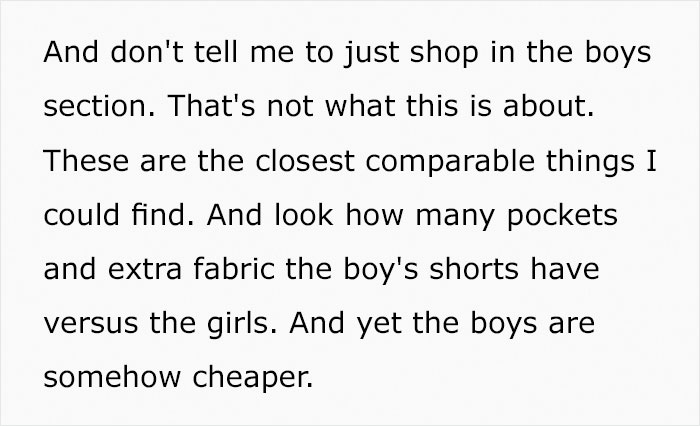 And don't tell me to just shop in the boys section. That's not what this is about. These are the closest comparable things I could find. And look how many pockets and extra fabric the boy's shorts have versus the girls. And yet the boys are somehow cheaper.